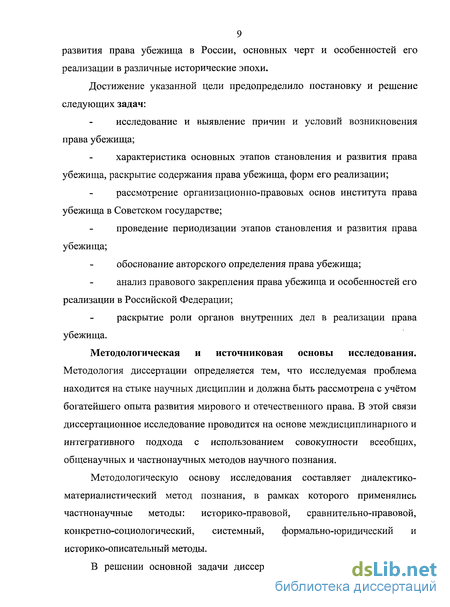 9

развития права убежища в России, основных черт и особенностей его реализации в различные исторические эпохи.

Достижение указанной цели предопределило постановку и решение следующих задач:

- исследование и выявление причин и условий возникновения права убежища;

- характеристика основных этапов становления и развития права убежища, раскрытие содержания права убежища, форм его реализации;

- рассмотрение организационно-правовых основ института права убежища в Советском государстве;

- проведение периодизации этапов становления и развития права убежища;

- обоснование авторского определения права убежища;

- анализ правового закрепления права убежища и особенностей его реализации в Российской Федерации;

- раскрытие роли органов внутренних дел в реализации права убежища.

Методологическая и источниковая основы исследования. Методология диссертации определяется тем, что исследуемая проблема находится на стыке научных дисциплин и должна быть рассмотрена с учётом богатейшего опыта развития мирового и отечественного права. В этой связи диссертационное исследование проводится на основе междисциплинарного и интегративного подхода с использованием совокупности всеобщих, общенаучных и частнонаучных методов научного познания.

Методологическую основу исследования составляет диалектико-материалистический метод познания, в рамках которого применялись частнонаучные методы: историко-правовой, сравнительно-правовой, конкретно-социологический, системный, формально-юридический и историко-описательный методы.

В решении основной задачи диссер

dsLib.net
библиотека диссертаций